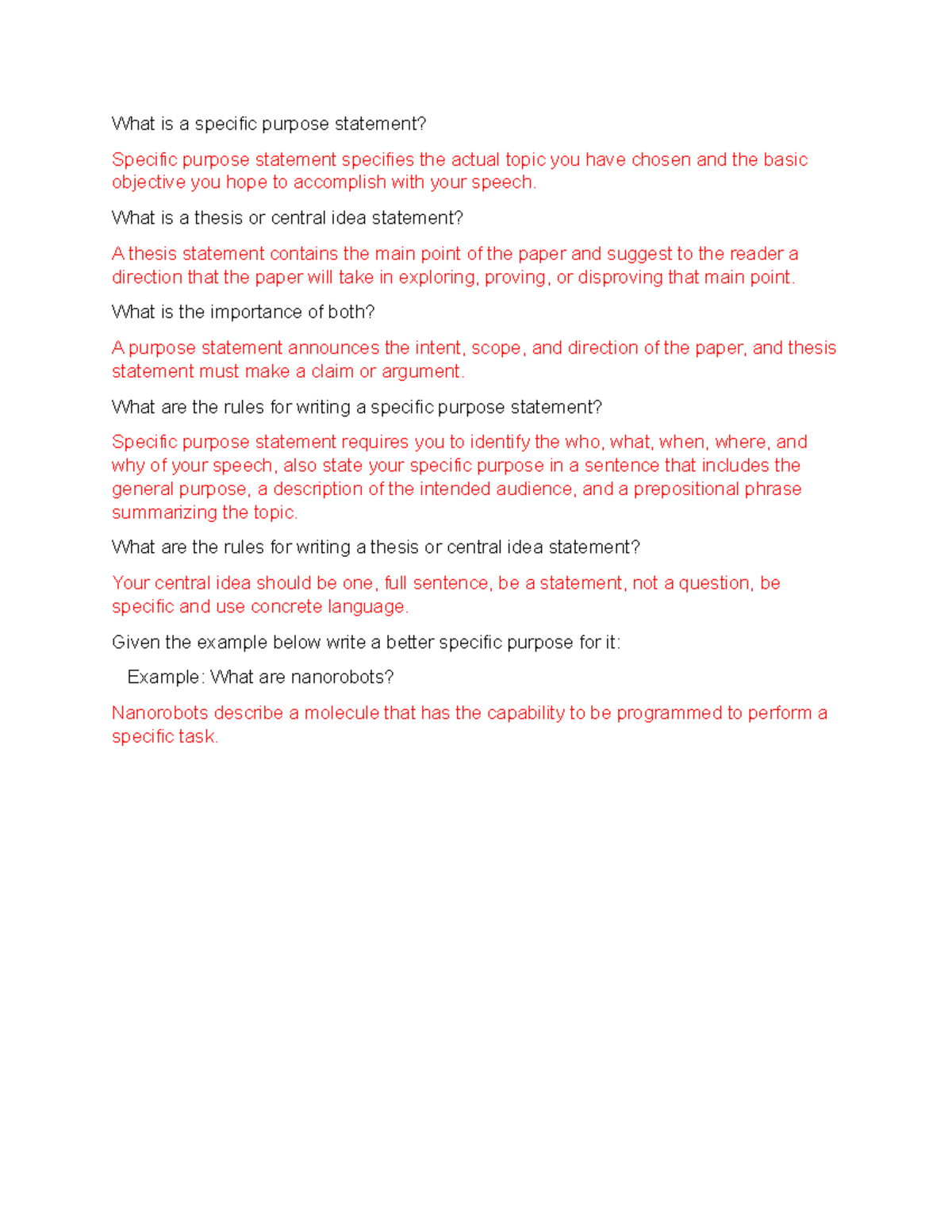 What is a specific purpose statement?

Specific purpose statement specifies the actual topic you have chosen and the basic objective you hope to accomplish with your speech.

What is a thesis or central idea statement?

A thesis statement contains the main point of the paper and suggest to the reader a direction that the paper will take in exploring, proving, or disproving that main point.

What is the importance of both?

A purpose statement announces the intent, scope, and direction of the paper, and thesis statement must make a claim or argument.

What are the rules for writing a specific purpose statement?

Specific purpose statement requires you to identify the who, what, when, where, and why of your speech, also state your specific purpose in a sentence that includes the general purpose, a description of the intended audience, and a prepositional phrase summarizing the topic.

What are the rules for writing a thesis or central idea statement?

Your central idea should be one, full sentence, be a statement, not a question, be specific and use concrete language.

Given the example below write a better specific purpose for it:

Example: What are nanorobots?

Nanorobots describe a molecule that has the capability to be programmed to perform a specific task.